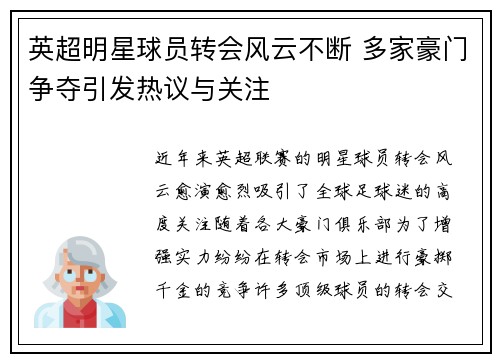 英超明星球员转会风云不断 多家豪门争夺引发热议与关注

近年来英超联赛的明星球员转会风云愈演愈烈吸引了全球足球迷的高度关注随着各大豪门俱乐部为了增强实力纷纷在转会市场上进行豪掷千金的竞争许多顶级球员的转会交